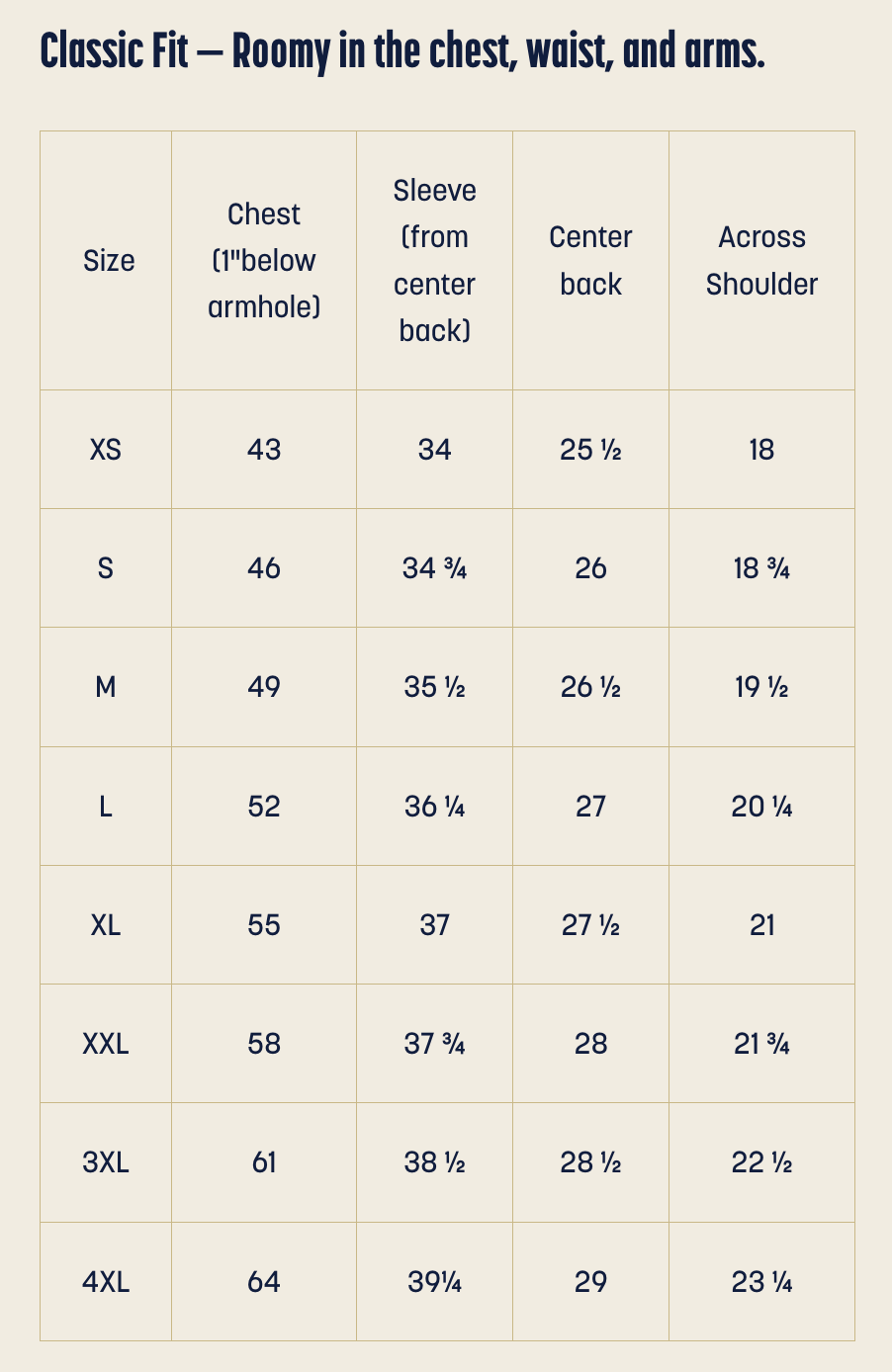 Classic Fit — Roomy in the chest, waist, and arms.

| Size | Chest (1"below armhole) | Sleeve (from center back) | Center back | Across Shoulder |
|---|---|---|---|---|
| XS | 43 | 34 | 25 ½ | 18 |
| S | 46 | 34 ¾ | 26 | 18 ¾ |
| M | 49 | 35 ½ | 26 ½ | 19 ½ |
| L | 52 | 36 ¼ | 27 | 20 ¼ |
| XL | 55 | 37 | 27 ½ | 21 |
| XXL | 58 | 37 ¾ | 28 | 21 ¾ |
| 3XL | 61 | 38 ½ | 28 ½ | 22 ½ |
| 4XL | 64 | 39¼ | 29 | 23 ¼ |